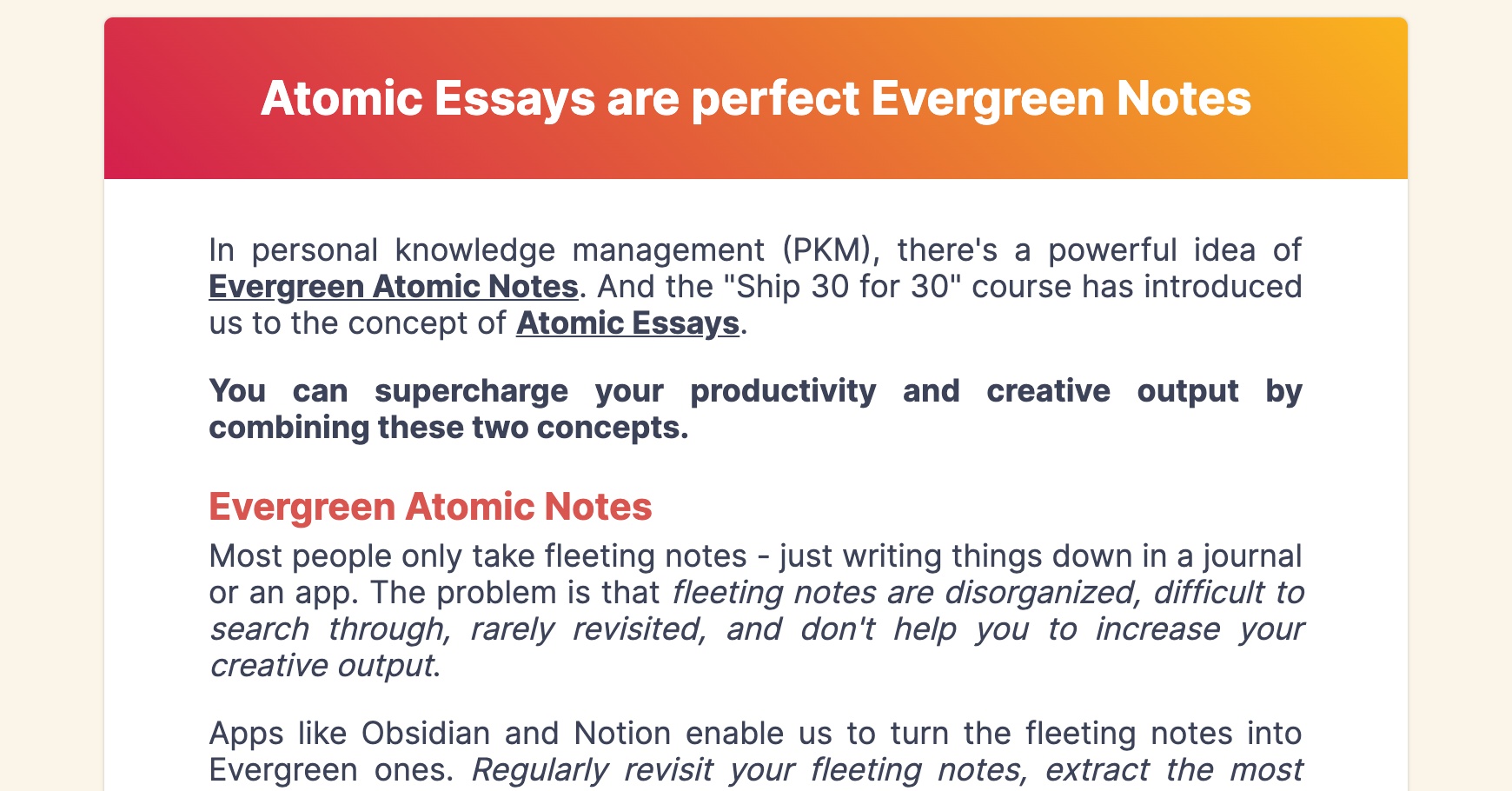 Atomic Essays are perfect Evergreen Notes

In personal knowledge management (PKM), there's a powerful idea of Evergreen Atomic Notes. And the "Ship 30 for 30" course has introduced us to the concept of Atomic Essays.

You can supercharge your productivity and creative output by combining these two concepts.

Evergreen Atomic Notes

Most people only take fleeting notes - just writing things down in a journal or an app. The problem is that fleeting notes are disorganized, difficult to search through, rarely revisited, and don't help you to increase your creative output.

Apps like Obsidian and Notion enable us to turn the fleeting notes into Evergreen ones. Regularly revisit your fleeting notes, extract the most